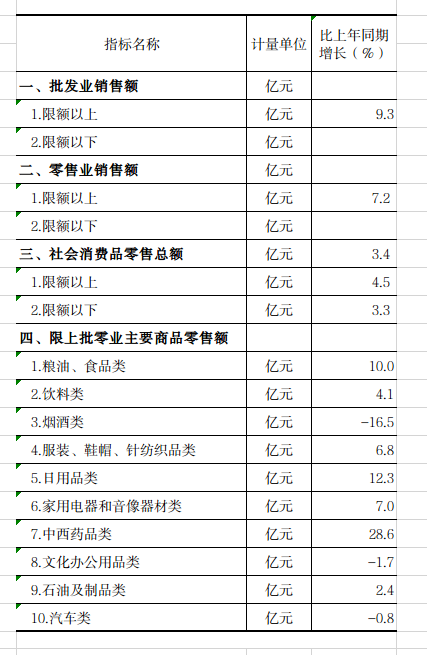 | 指标名称 | 计量单位 | 比上年同期增长（%） |
|---|---|---|
| 一、批发业销售额 | 亿元 | |
| 1.限额以上 | 亿元 | 9.3 |
| 2.限额以下 | 亿元 | |
| 二、零售业销售额 | 亿元 | |
| 1.限额以上 | 亿元 | 7.2 |
| 2.限额以下 | 亿元 | |
| 三、社会消费品零售总额 | 亿元 | 3.4 |
| 1.限额以上 | 亿元 | 4.5 |
| 2.限额以下 | 亿元 | 3.3 |
| 四、限上批零业主要商品零售额 | | |
| 1.粮油、食品类 | 亿元 | 10.0 |
| 2.饮料类 | 亿元 | 4.1 |
| 3.烟酒类 | 亿元 | -16.5 |
| 4.服装、鞋帽、针纺织品类 | 亿元 | 6.8 |
| 5.日用品类 | 亿元 | 12.3 |
| 6.家用电器和音像器材类 | 亿元 | 7.0 |
| 7.中西药品类 | 亿元 | 28.6 |
| 8.文化办公用品类 | 亿元 | -1.7 |
| 9.石油及制品类 | 亿元 | 2.4 |
| 10.汽车类 | 亿元 | -0.8 |